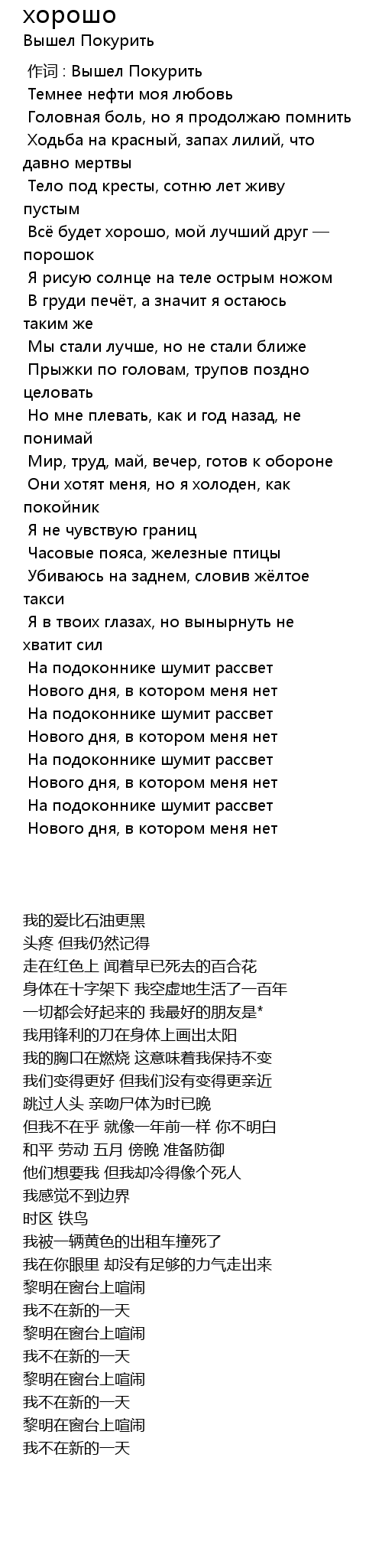 хорошо
Вышел Покурить

作词 : Вышел Покурить
Темнее нефти моя любовь
Головная боль, но я продолжаю помнить
Ходьба на красный, запах лилий, что давно мертвы
Тело под кресты, сотню лет живу пустым
Всё будет хорошо, мой лучший друг — порошок
Я рисую солнце на теле острым ножом
В груди печёт, а значит я остаюсь таким же
Мы стали лучше, но не стали ближе
Прыжки по головам, трупов поздно целовать
Но мне плевать, как и год назад, не понимай
Мир, труд, май, вечер, готов к обороне
Они хотят меня, но я холоден, как покойник
Я не чувствую границ
Часовые пояса, железные птицы
Убиваюсь на заднем, словив жёлтое такси
Я в твоих глазах, но вынырнуть не хватит сил
На подоконнике шумит рассвет
Нового дня, в котором меня нет
На подоконнике шумит рассвет
Нового дня, в котором меня нет
На подоконнике шумит рассвет
Нового дня, в котором меня нет
На подоконнике шумит рассвет
Нового дня, в котором меня нет

我的爱比石油更黑
头疼 但我仍然记得
走在红色上 闻着早已死去的百合花
身体在十字架下 我空虚地生活了一百年
一切都会好起来的 我最好的朋友是*
我用锋利的刀在身体上画出太阳
我的胸口在燃烧 这意味着我保持不变
我们变得更好 但我们没有变得更亲近
跳过人头 亲吻尸体为时已晚
但我不在乎 就像一年前一样 你不明白
和平 劳动 五月 傍晚 准备防御
他们想要我 但我却冷得像个死人
我感觉不到边界
时区 铁鸟
我被一辆黄色的出租车撞死了
我在你眼里 却没有足够的力气走出来
黎明在窗台上喧闹
我不在新的一天
黎明在窗台上喧闹
我不在新的一天
黎明在窗台上喧闹
我不在新的一天
黎明在窗台上喧闹
我不在新的一天